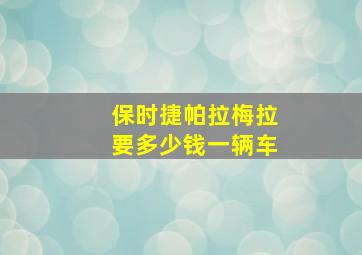 保时捷帕拉梅拉
要多少钱一辆车